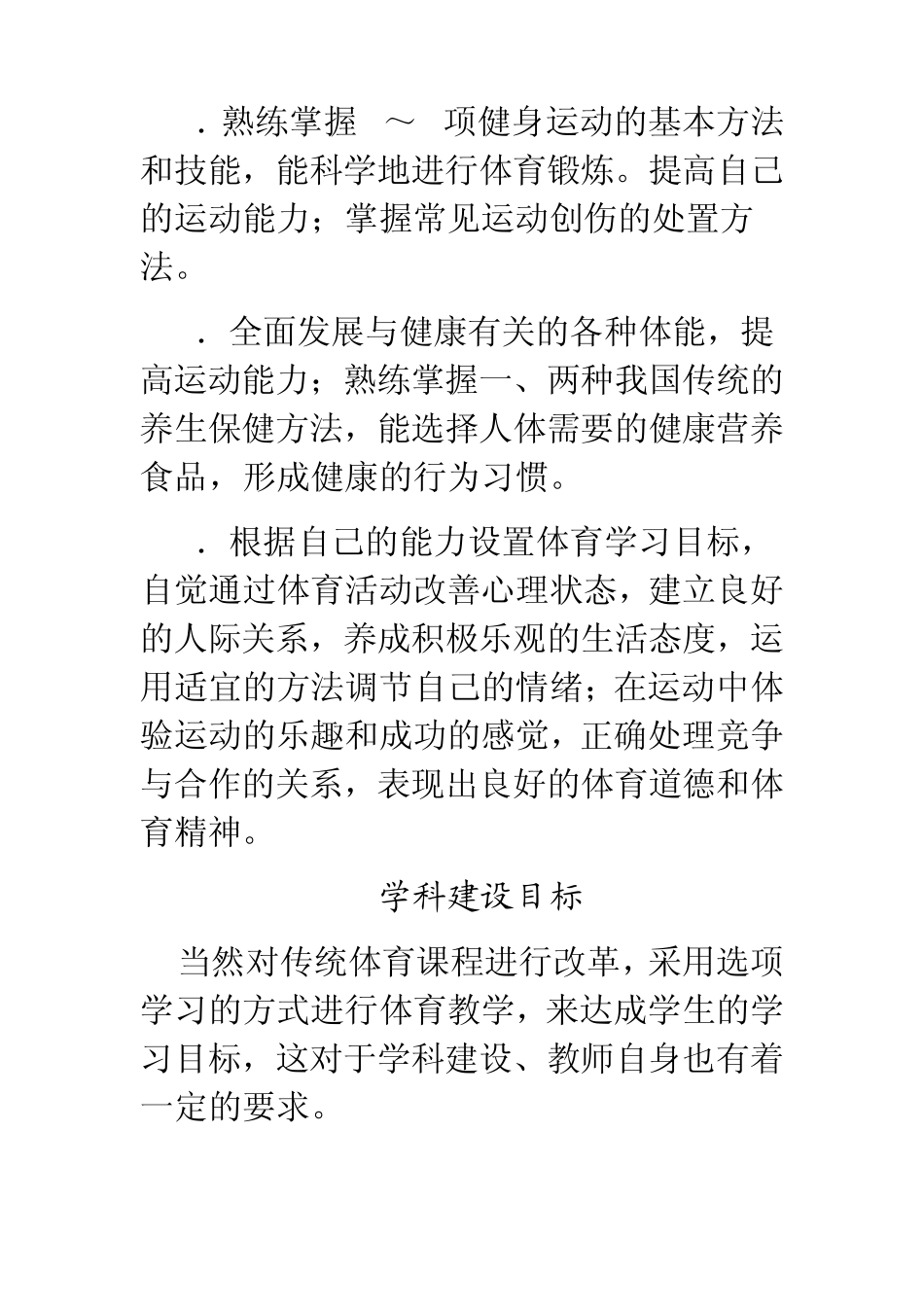 ．熟练掌握 ～ 项健身运动的基本方法和技能，能科学地进行体育锻炼。提高自己的运动能力；掌握常见运动创伤的处置方法。

．全面发展与健康有关的各种体能，提高运动能力；熟练掌握一、两种我国传统的养生保健方法，能选择人体需要的健康营养食品，形成健康的行为习惯。

．根据自己的能力设置体育学习目标，自觉通过体育活动改善心理状态，建立良好的人际关系，养成积极乐观的生活态度，运用适宜的方法调节自己的情绪；在运动中体验运动的乐趣和成功的感觉，正确处理竞争与合作的关系，表现出良好的体育道德和体育精神。

学科建设目标

当然对传统体育课程进行改革，采用选项学习的方式进行体育教学，来达成学生的学习目标，这对于学科建设、教师自身也有着一定的要求。